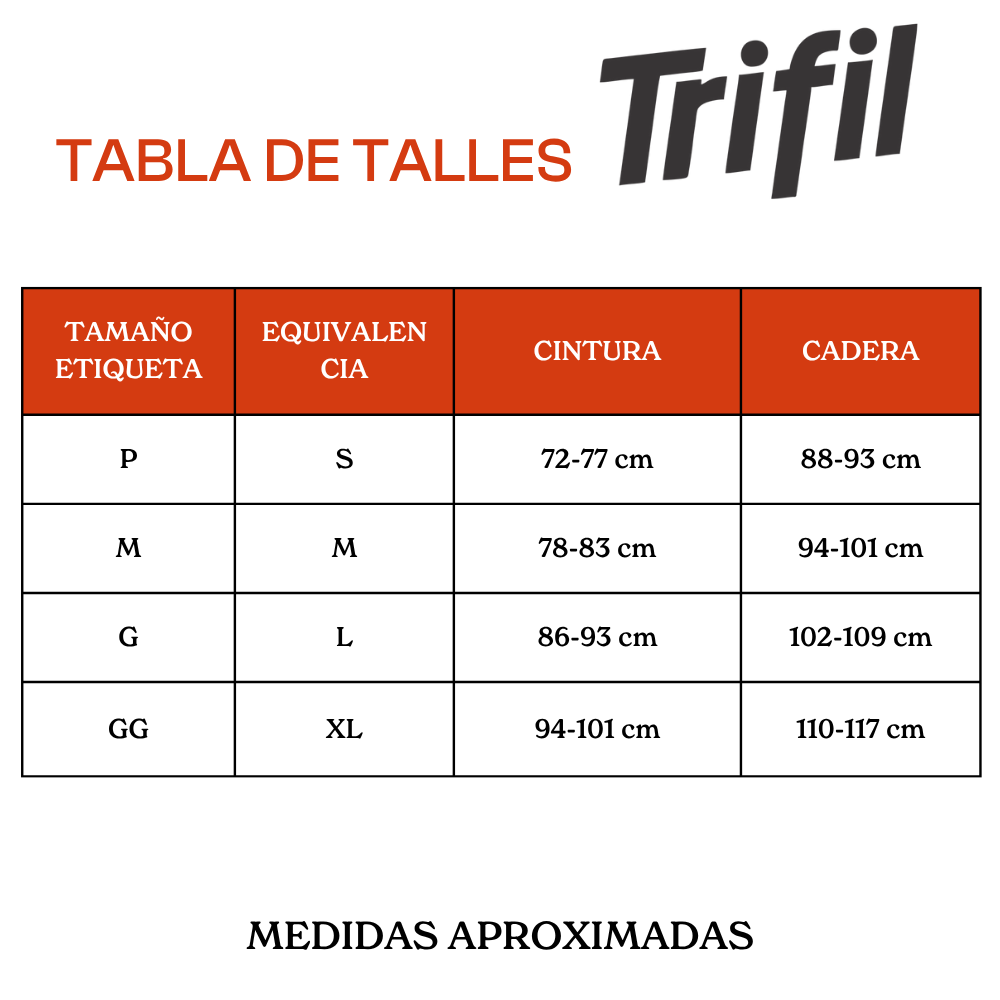 TABLA DE TALLES

Trifil

| TAMAÑO ETIQUETA | EQUIVALENCIA | CINTURA | CADERA |
|---|---|---|---|
| P | S | 72-77 cm | 88-93 cm |
| M | M | 78-83 cm | 94-101 cm |
| G | L | 86-93 cm | 102-109 cm |
| GG | XL | 94-101 cm | 110-117 cm |

MEDIDAS APROXIMADAS